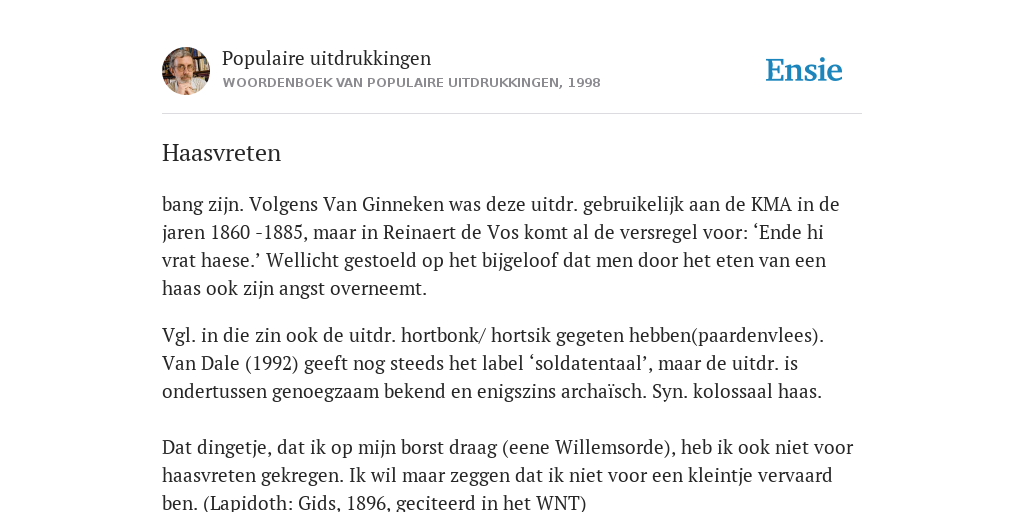 Populaire uitdrukkingen
WOORDENBOEK VAN POPULAIRE UITDRUKKINGEN, 1998

Ensie

Haasvreten

bang zijn. Volgens Van Ginneken was deze uitdr. gebruikelijk aan de KMA in de jaren 1860 -1885, maar in Reinaert de Vos komt al de versregel voor: ‘Ende hi vrat haese.’ Wellicht gestoeld op het bijgeloof dat men door het eten van een haas ook zijn angst overneemt.

Vgl. in die zin ook de uitdr. hortbonk/ hortsik gegeten hebben(paardenvlees). Van Dale (1992) geeft nog steeds het label ‘soldatentaal’, maar de uitdr. is ondertussen genoegzaam bekend en enigszins archaïsch. Syn. kolossaal haas.

Dat dingetje, dat ik op mijn borst draag (eene Willemsorde), heb ik ook niet voor haasvreten gekregen. Ik wil maar zeggen dat ik niet voor een kleintje vervaard ben. (Lapidoth: Gids, 1896, geciteerd in het WNT)